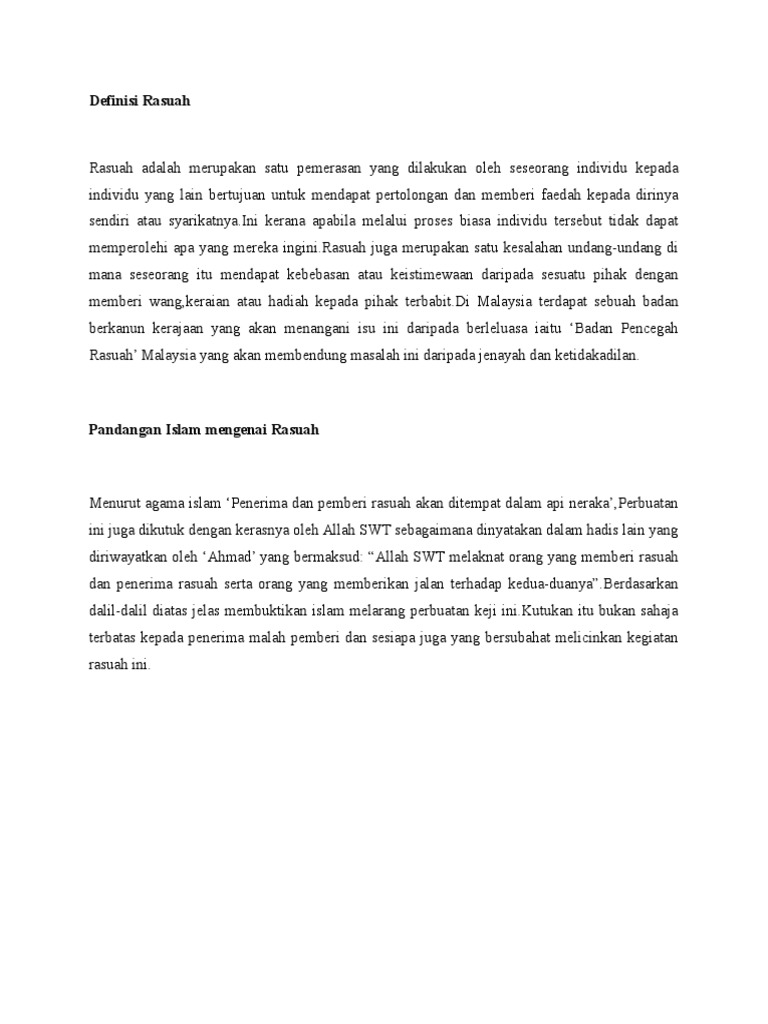 Definisi Rasuah

Rasuah adalah merupakan satu pemerasan yang dilakukan oleh seseorang individu kepada individu yang lain bertujuan untuk mendapat pertolongan dan memberi faedah kepada dirinya sendiri atau syarikatnya.Ini kerana apabila melalui proses biasa individu tersebut tidak dapat memperolehi apa yang mereka ingini.Rasuah juga merupakan satu kesalahan undang-undang di mana seseorang itu mendapat kebebasan atau keistimewaan daripada sesuatu pihak dengan memberi wang,keraian atau hadiah kepada pihak terbabit.Di Malaysia terdapat sebuah badan berkanun kerajaan yang akan menangani isu ini daripada berleluasa iaitu ‘Badan Pencegah Rasuah’ Malaysia yang akan membendung masalah ini daripada jenayah dan ketidakadilan.

Pandangan Islam mengenai Rasuah

Menurut agama islam ‘Penerima dan pemberi rasuah akan ditempat dalam api neraka’,Perbuatan ini juga dikutuk dengan kerasnya oleh Allah SWT sebagaimana dinyatakan dalam hadis lain yang diriwayatkan oleh ‘Ahmad’ yang bermaksud: “Allah SWT melaknat orang yang memberi rasuah dan penerima rasuah serta orang yang memberikan jalan terhadap kedua-duanya”.Berdasarkan dalil-dalil diatas jelas membuktikan islam melarang perbuatan keji ini.Kutukan itu bukan sahaja terbatas kepada penerima malah pemberi dan sesiapa juga yang bersubahat melicinkan kegiatan rasuah ini.